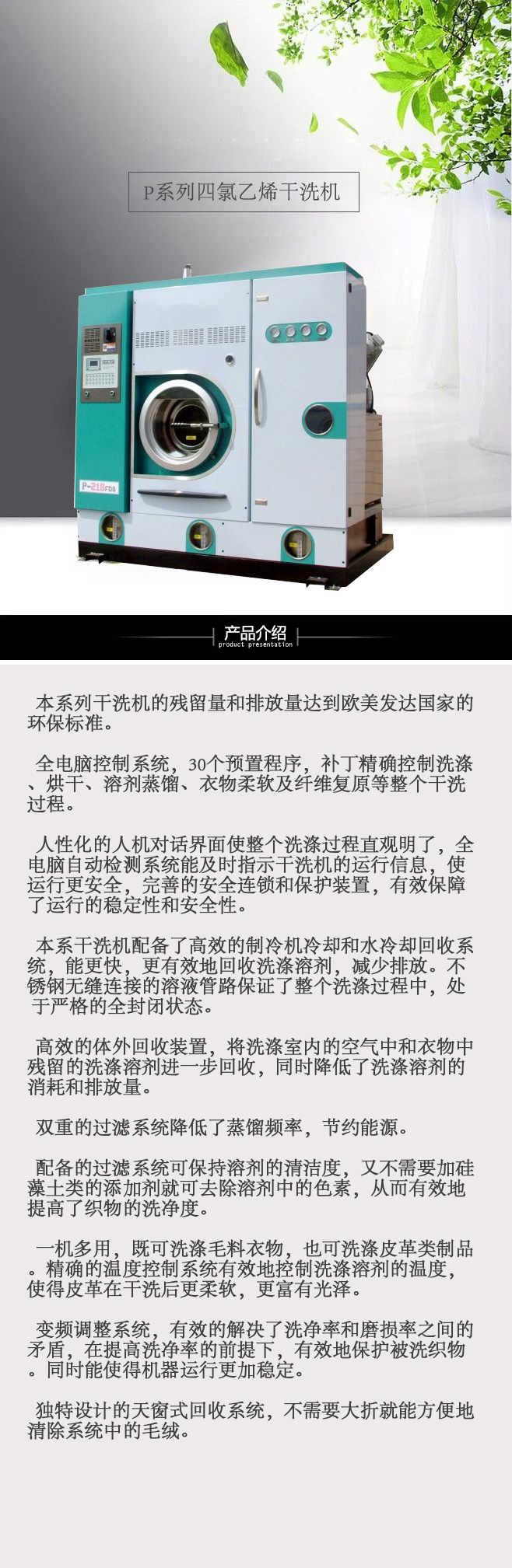 P系列四氯乙烯干洗机

P-218FDA

产品介绍
product presentation

本系列干洗机的残留量和排放量达到欧美发达国家的环保标准。

全电脑控制系统，30个预置程序，补丁精确控制洗涤、烘干、溶剂蒸馏、衣物柔软及纤维复原等整个干洗过程。

人性化的人机对话界面使整个洗涤过程直观明了，全电脑自动检测系统能及时指示干洗机的运行信息，使运行更安全，完善的安全连锁和保护装置，有效保障了运行的稳定性和安全性。

本系干洗机配备了高效的制冷机冷却和水冷却回收系统，能更快，更有效地回收洗涤溶剂，减少排放。不锈钢无缝连接的溶液管路保证了整个洗涤过程中，处于严格的全封闭状态。

高效的体外回收装置，将洗涤室内的空气中和衣物中残留的洗涤溶剂进一步回收，同时降低了洗涤溶剂的消耗和排放量。

双重的过滤系统降低了蒸馏频率，节约能源。

配备的过滤系统可保持溶剂的清洁度，又不需要加硅藻土类的添加剂就可去除溶剂中的色素，从而有效地提高了织物的洗净度。

一机多用，既可洗涤毛料衣物，也可洗涤皮革类制品。精确的温度控制系统有效地控制洗涤溶剂的温度，使得皮革在干洗后更柔软，更富有光泽。

变频调整系统，有效的解决了洗净率和磨损率之间的矛盾，在提高洗净率的前提下，有效地保护被洗织物。同时能使得机器运行更加稳定。

独特设计的天窗式回收系统，不需要大折就能方便地清除系统中的毛绒。